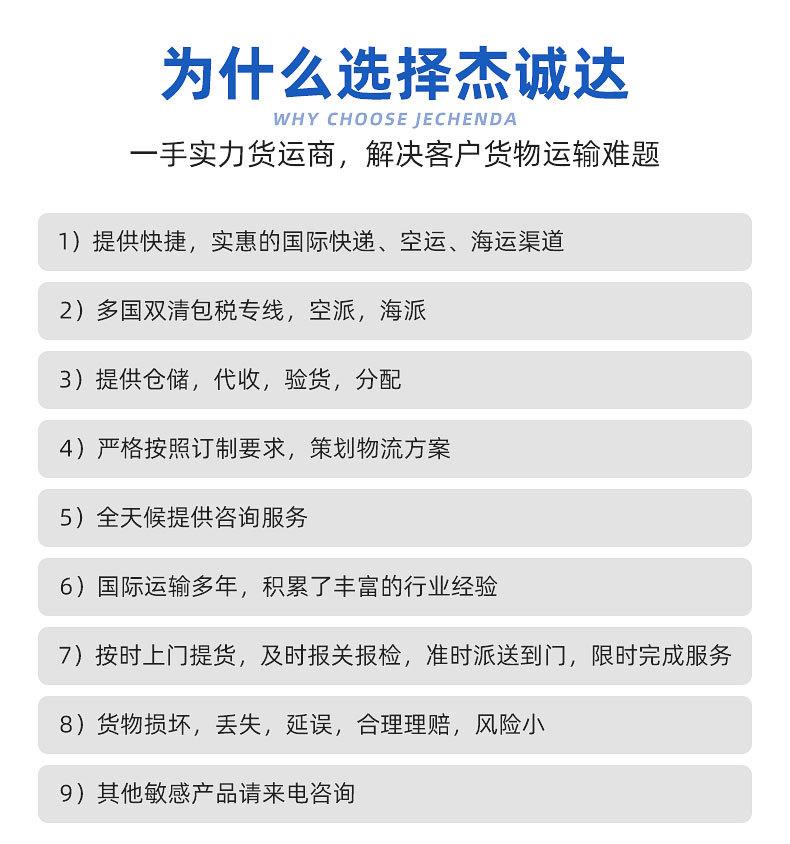 为什么选择杰诚达

WHY CHOOSE JECHENDA

一手实力货运商，解决客户货物运输难题

1）提供快捷，实惠的国际快递、空运、海运渠道

2）多国双清包税专线，空派，海派

3）提供仓储，代收，验货，分配

4）严格按照订制要求，策划物流方案

5）全天候提供咨询服务

6）国际运输多年，积累了丰富的行业经验

7）按时上门提货，及时报关报检，准时派送到门，限时完成服务

8）货物损坏，丢失，延误，合理理赔，风险小

9）其他敏感产品请来电咨询